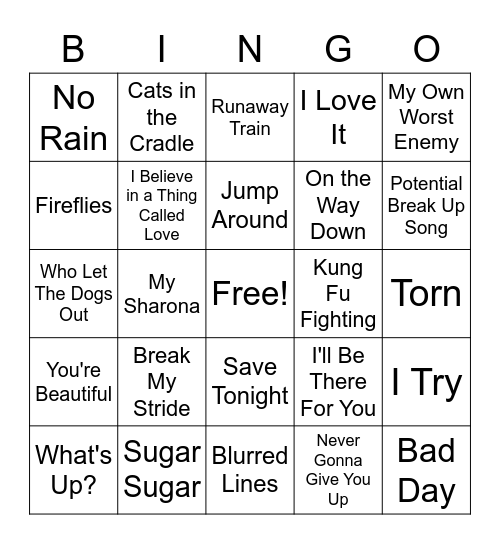 | B | I | N | G | O |
|---|---|---|---|---|
| No Rain | Cats in the Cradle | Runaway Train | I Love It | My Own Worst Enemy |
| Fireflies | I Believe in a Thing Called Love | Jump Around | On the Way Down | Potential Break Up Song |
| Who Let The Dogs Out | My Sharona | Free! | Kung Fu Fighting | Torn |
| You're Beautiful | Break My Stride | Save Tonight | I'll Be There For You | I Try |
| What's Up? | Sugar Sugar | Blurred Lines | Never Gonna Give You Up | Bad Day |